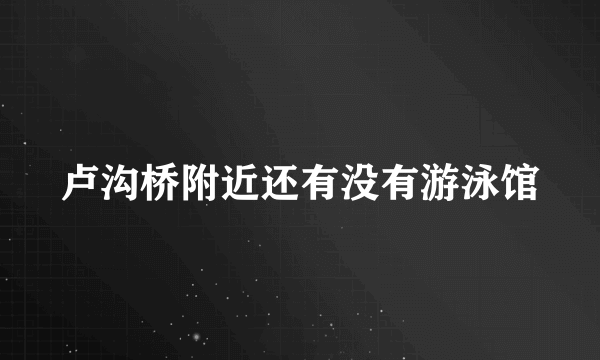 卢沟桥附近还有没有游泳馆